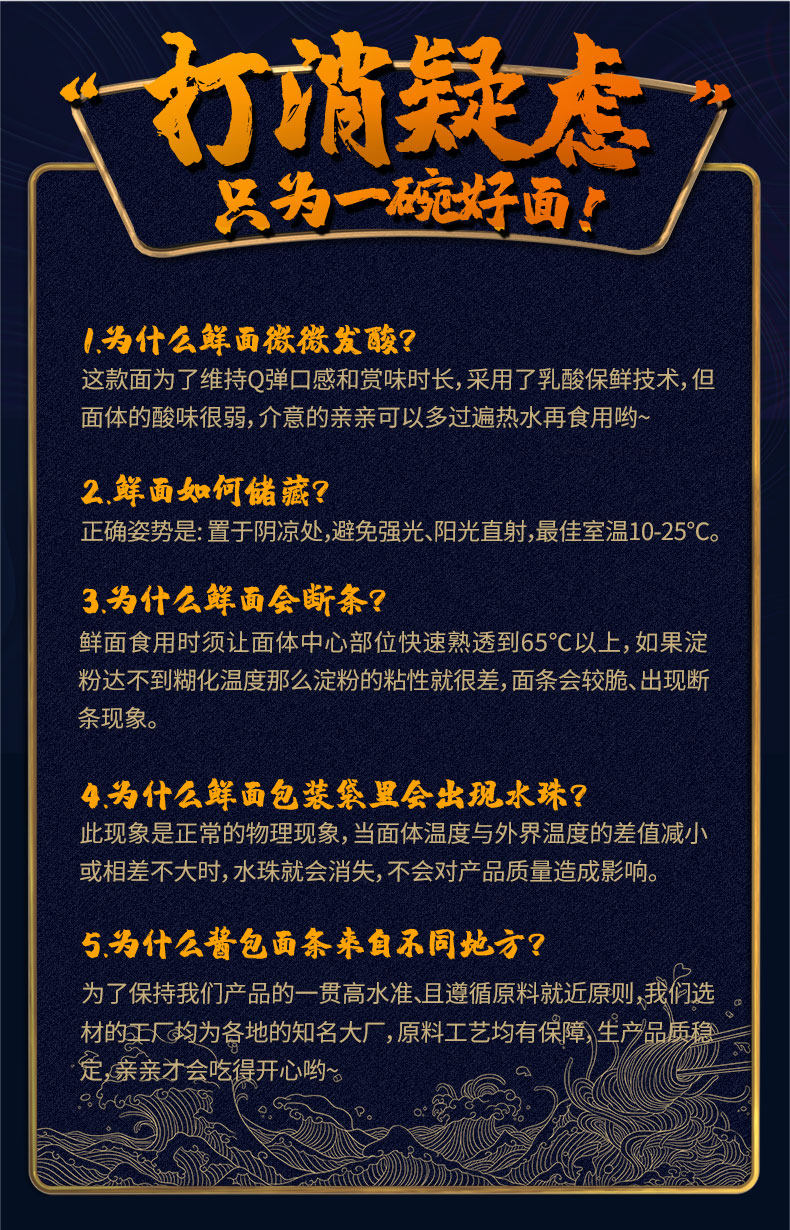 “打消疑虑”
只为一碗好面!

1.为什么鲜面微微发酸?
这款面为了维持Q弹口感和赏味时长,采用了乳酸保鲜技术,但面体的酸味很弱,介意的亲亲可以多过遍热水再食用哟~

2.鲜面如何储藏?
正确姿势是:置于阴凉处,避免强光、阳光直射,最佳室温10-25°C。

3.为什么鲜面会断条?
鲜面食用时须让面体中心部位快速熟透到65°C以上,如果淀粉达不到糊化温度那么淀粉的粘性就很差,面条会较脆、出现断条现象。

4.为什么鲜面包装袋里会出现水珠?
此现象是正常的物理现象,当面体温度与外界温度的差值减小或相差不大时,水珠就会消失,不会对产品质量造成影响。

5.为什么酱包面条来自不同地方?
为了保持我们产品的一贯高水准、且遵循原料就近原则,我们选材的工厂均为各地的知名大厂,原料工艺均有保障,生产品质稳定,亲亲才会吃得开心哟~